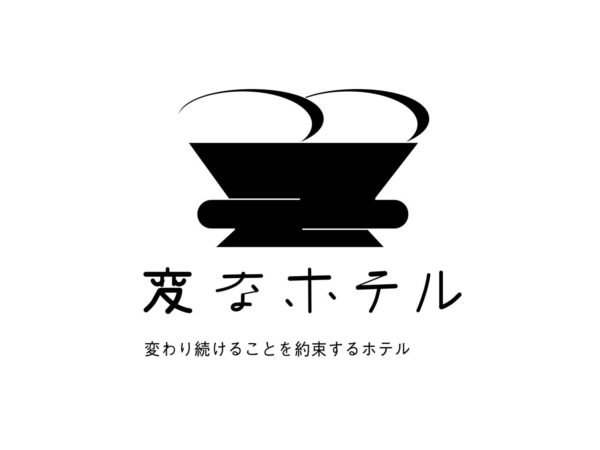 変なホテル

変わり続けることを約束するホテル